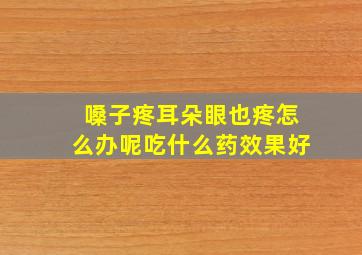 嗓子疼耳朵眼也疼怎么办呢吃什么药效果好